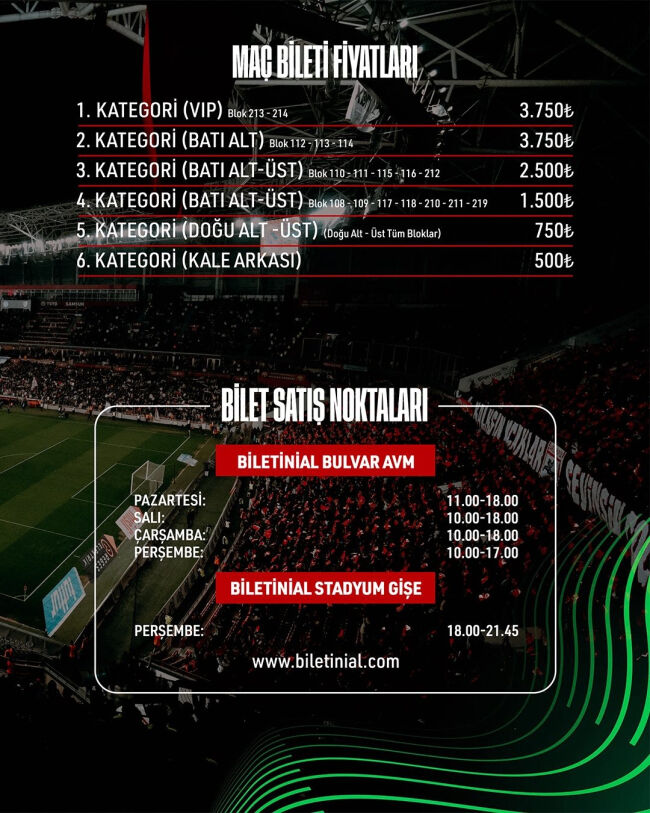 MAÇ BİLETİ FİYATLARI

1. KATEGORİ (VIP) Blok 213 - 214 3.750₺

2. KATEGORİ (BATI ALT) Blok 112 - 113 - 114 3.750₺

3. KATEGORİ (BATI ALT-ÜST) Blok 110 - 111 - 115 - 116 - 212 2.500₺

4. KATEGORİ (BATI ALT-ÜST) Blok 108 - 109 - 117 - 118 - 210 - 211 - 219 1.500₺

5. KATEGORİ (DOĞU ALT -ÜST) (Doğu Alt - Üst Tüm Bloklar) 750₺

6. KATEGORİ (KALE ARKASI) 500₺

BİLET SATIŞ NOKTALARI

BİLETİNİAL BULVAR AVM

PAZARTESİ: 11.00-18.00
SALI: 10.00-18.00
ÇARŞAMBA: 10.00-18.00
PERŞEMBE: 10.00-17.00

BİLETİNİAL STADYUM GİŞE

PERŞEMBE: 18.00-21.45

www.biletinial.com